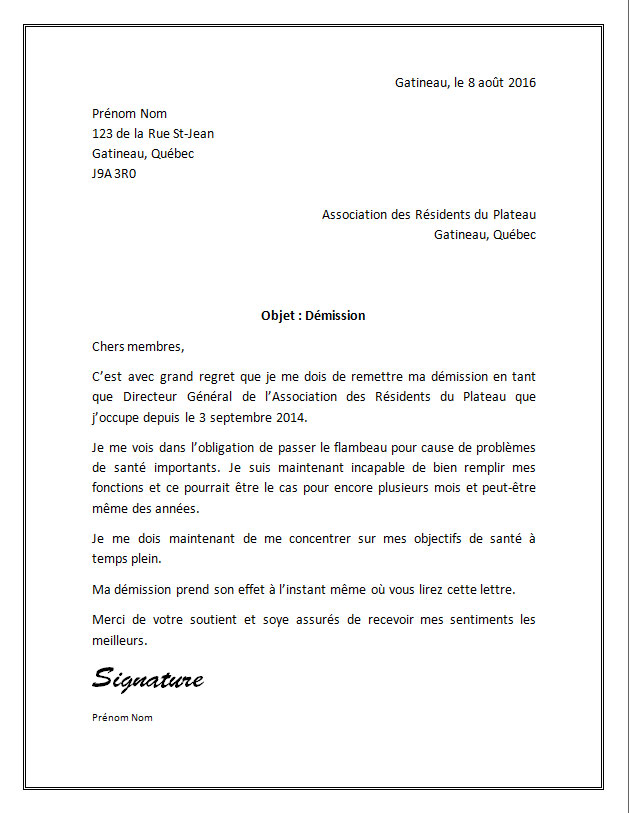 Gatineau, le 8 août 2016

Prénom Nom
123 de la Rue St-Jean
Gatineau, Québec
J9A 3R0

Association des Résidents du Plateau
Gatineau, Québec

Objet : Démission

Chers membres,

C'est avec grand regret que je me dois de remettre ma démission en tant que Directeur Général de l'Association des Résidents du Plateau que j'occupe depuis le 3 septembre 2014.

Je me vois dans l'obligation de passer le flambeau pour cause de problèmes de santé importants. Je suis maintenant incapable de bien remplir mes fonctions et ce pourrait être le cas pour encore plusieurs mois et peut-être même des années.

Je me dois maintenant de me concentrer sur mes objectifs de santé à temps plein.

Ma démission prend son effet à l'instant même où vous lirez cette lettre.

Merci de votre soutient et soye assurés de recevoir mes sentiments les meilleurs.

Signature

Prénom Nom